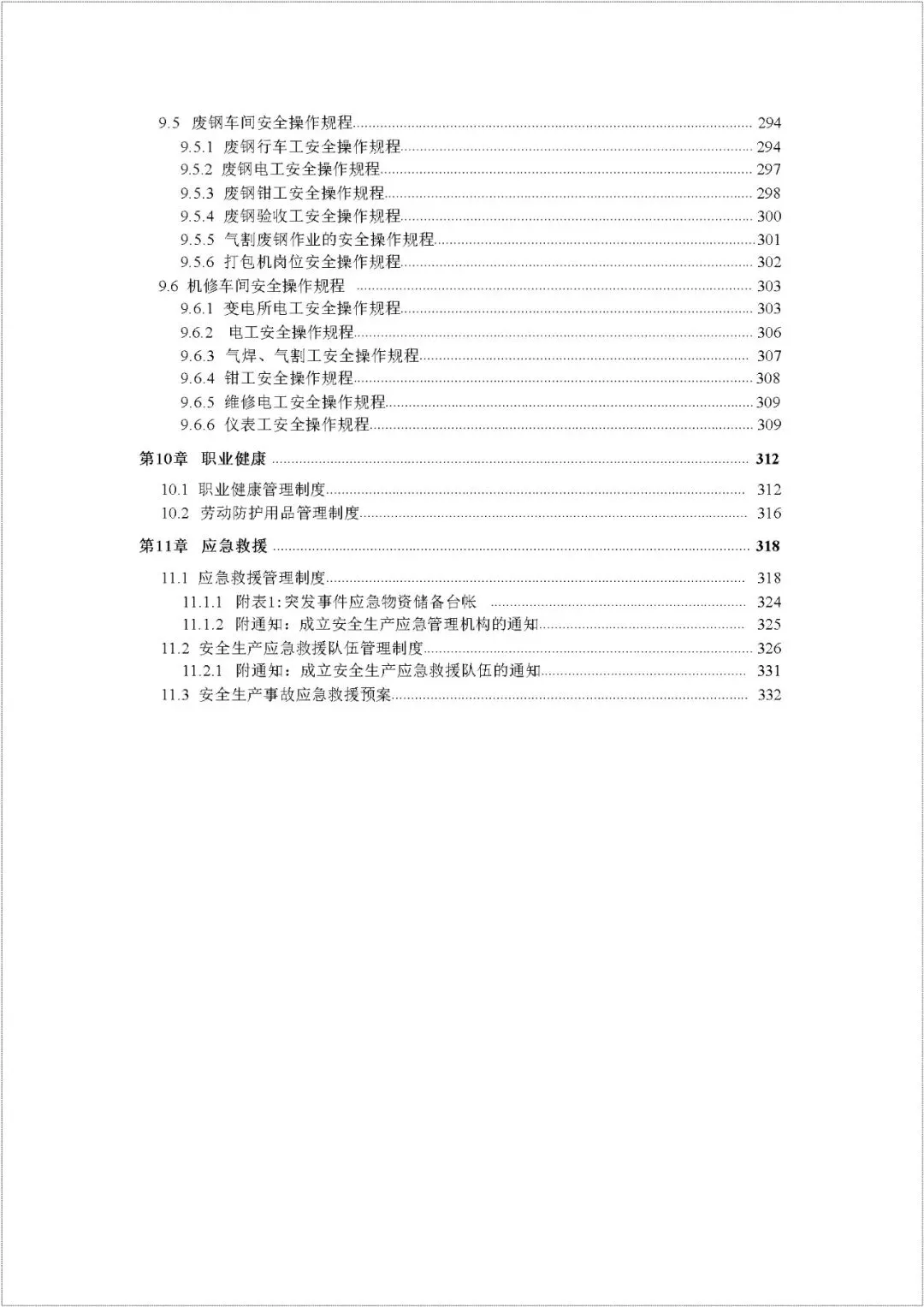 9.5 废钢车间安全操作规程 294
9.5.1 废钢行车工安全操作规程 294
9.5.2 废钢电工安全操作规程 297
9.5.3 废钢钳工安全操作规程 298
9.5.4 废钢验收工安全操作规程 300
9.5.5 气割废钢作业的安全操作规程 301
9.5.6 打包机岗位安全操作规程 302
9.6 机修车间安全操作规程 303
9.6.1 变电所电工安全操作规程 303
9.6.2 电工安全操作规程 306
9.6.3 气焊、气割工安全操作规程 307
9.6.4 钳工安全操作规程 308
9.6.5 维修电工安全操作规程 309
9.6.6 仪表工安全操作规程 309

第10章 职业健康 312

10.1 职业健康管理制度 312
10.2 劳动防护用品管理制度 316

第11章 应急救援 318

11.1 应急救援管理制度 318
11.1.1 附表1:突发事件应急物资储备台帐 324
11.1.2 附通知：成立安全生产应急管理机构的通知 325
11.2 安全生产应急救援队伍管理制度 326
11.2.1 附通知：成立安全生产应急救援队伍的通知 331
11.3 安全生产事故应急救援预案 332